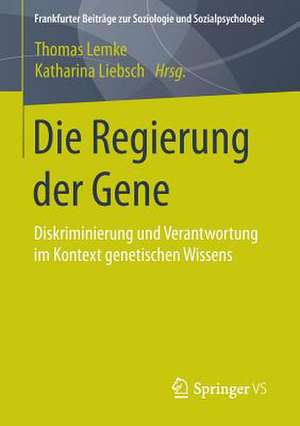 Frankfurter Beiträge zur Soziologie und Sozialpsychologie

Thomas Lemke
Katharina Liebsch Hrsg.

Die Regierung der Gene

Diskriminierung und Verantwortung im Kontext genetischen Wissens

Springer VS